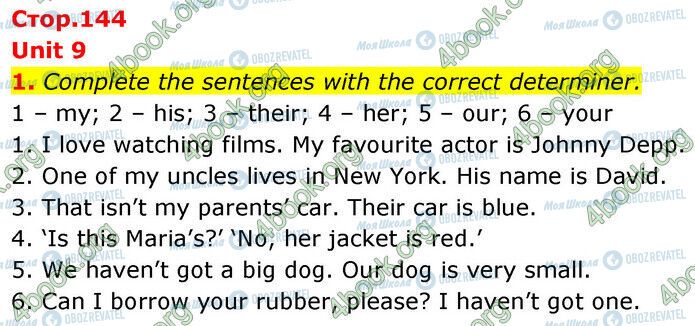 Стор.144
Unit 9
1. Complete the sentences with the correct determiner.
1 – my; 2 – his; 3 – their; 4 – her; 5 – our; 6 – your
1. I love watching films. My favourite actor is Johnny Depp.
2. One of my uncles lives in New York. His name is David.
3. That isn't my parents' car. Their car is blue.
4. 'Is this Maria's?' 'No, her jacket is red.'
5. We haven't got a big dog. Our dog is very small.
6. Can I borrow your rubber, please? I haven't got one.

4book.org
Моя Школа
OBOZREVATEL